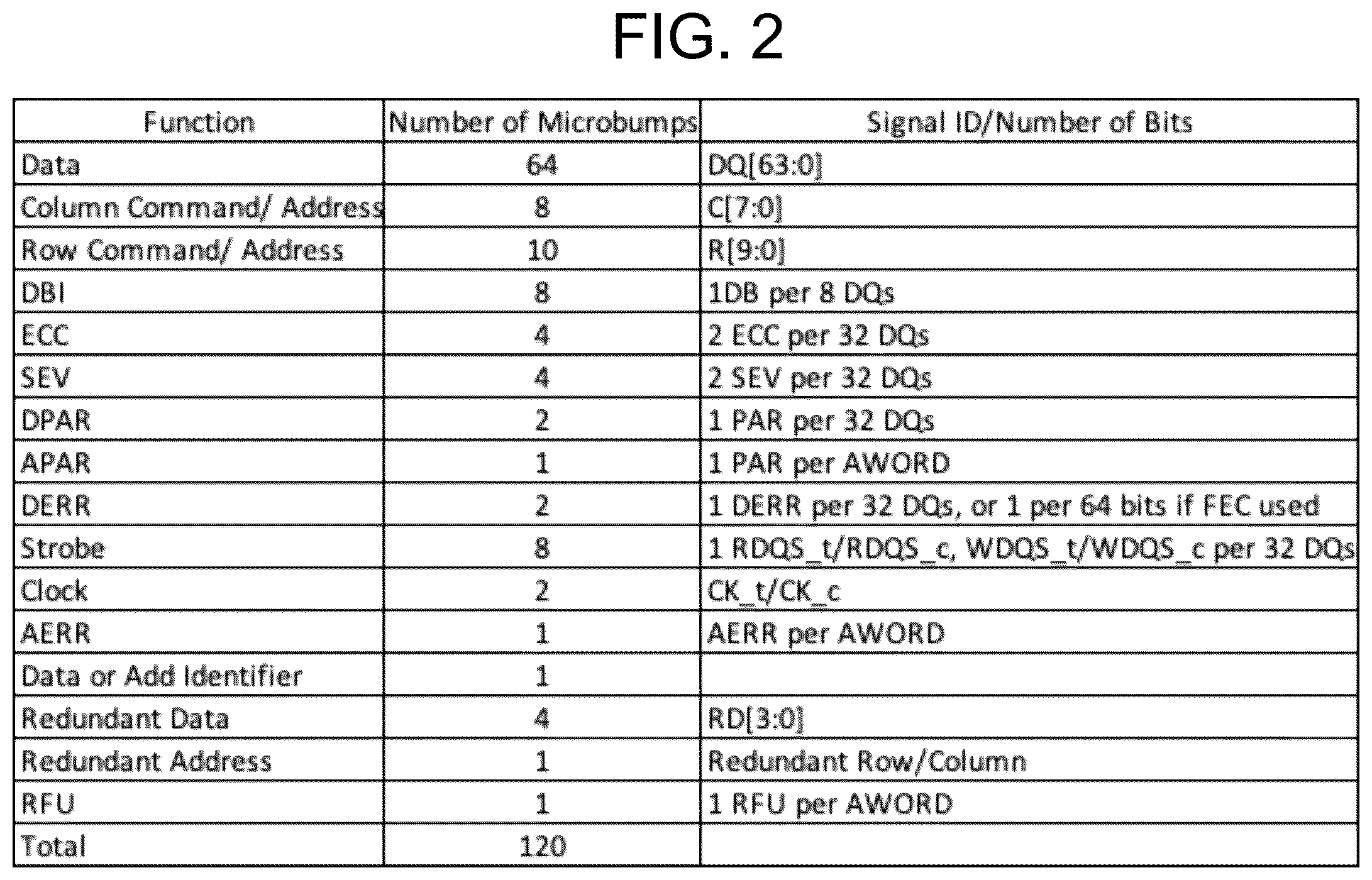 FIG. 2

| Function | Number of Microbumps | Signal ID/Number of Bits |
|---|---|---|
| Data | 64 | DQ[63:0] |
| Column Command/ Address | 8 | C[7:0] |
| Row Command/ Address | 10 | R[9:0] |
| DBI | 8 | 1DB per 8 DQs |
| ECC | 4 | 2 ECC per 32 DQs |
| SEV | 4 | 2 SEV per 32 DQs |
| DPAR | 2 | 1 PAR per 32 DQs |
| APAR | 1 | 1 PAR per AWORD |
| DERR | 2 | 1 DERR per 32 DQs, or 1 per 64 bits if FEC used |
| Strobe | 8 | 1 RDQS_t/RDQS_c, WDQS_t/WDQS_c per 32 DQs |
| Clock | 2 | CK_t/CK_c |
| AERR | 1 | AERR per AWORD |
| Data or Add Identifier | 1 | |
| Redundant Data | 4 | RD[3:0] |
| Redundant Address | 1 | Redundant Row/Column |
| RFU | 1 | 1 RFU per AWORD |
| Total | 120 | |